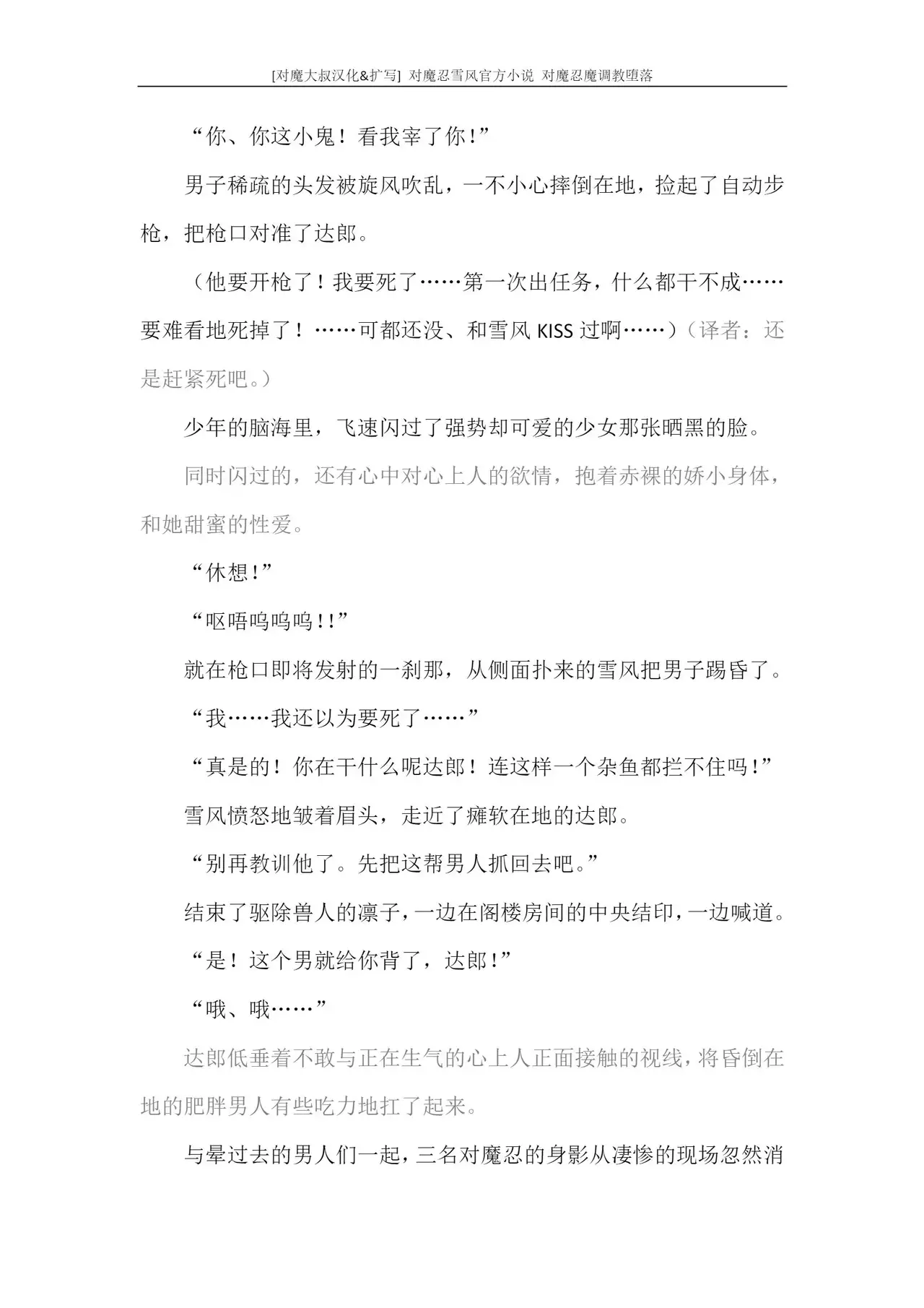 [对魔大叔汉化&扩写] 对魔忍雪风官方小说 对魔忍魔调教堕落

“你、你这小鬼！看我宰了你！”

男子稀疏的头发被旋风吹乱，一不小心摔倒在地，捡起了自动步枪，把枪口对准了达郎。

（他要开枪了！我要死了……第一次出任务，什么都干不成……要难看地死掉了！……可都还没、和雪风 KISS 过啊……）（译者：还是赶紧死吧。）

少年的脑海里，飞速闪过了强势却可爱的少女那张晒黑的脸。

同时闪过的，还有心中对心上人的欲情，抱着赤裸的娇小身体，和她甜蜜的性爱。

“休想！”

“呕唔呜呜呜！！”

就在枪口即将发射的一刹那，从侧面扑来的雪风把男子踢昏了。

“我……我还以为要死了……”

“真是的！你在干什么呢达郎！连这样一个杂鱼都拦不住吗！”

雪风愤怒地皱着眉头，走近了瘫软在地的达郎。

“别再教训他了。先把这帮男人抓回去吧。”

结束了驱除兽人的凛子，一边在阁楼房间的中央结印，一边喊道。

“是！这个男就给你背了，达郎！”

“哦、哦……”

达郎低垂着不敢与正在生气的心上人正面接触的视线，将昏倒在地的肥胖男人有些吃力地扛了起来。

与晕过去的男人们一起，三名对魔忍的身影从凄惨的现场忽然消